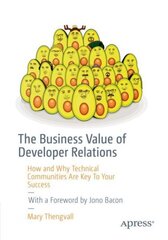 The Business Value of Developer Relations

How and Why Technical Communities Are Key To Your Success

—

With a Foreword by Jono Bacon

—

Mary Thengvall

apress®